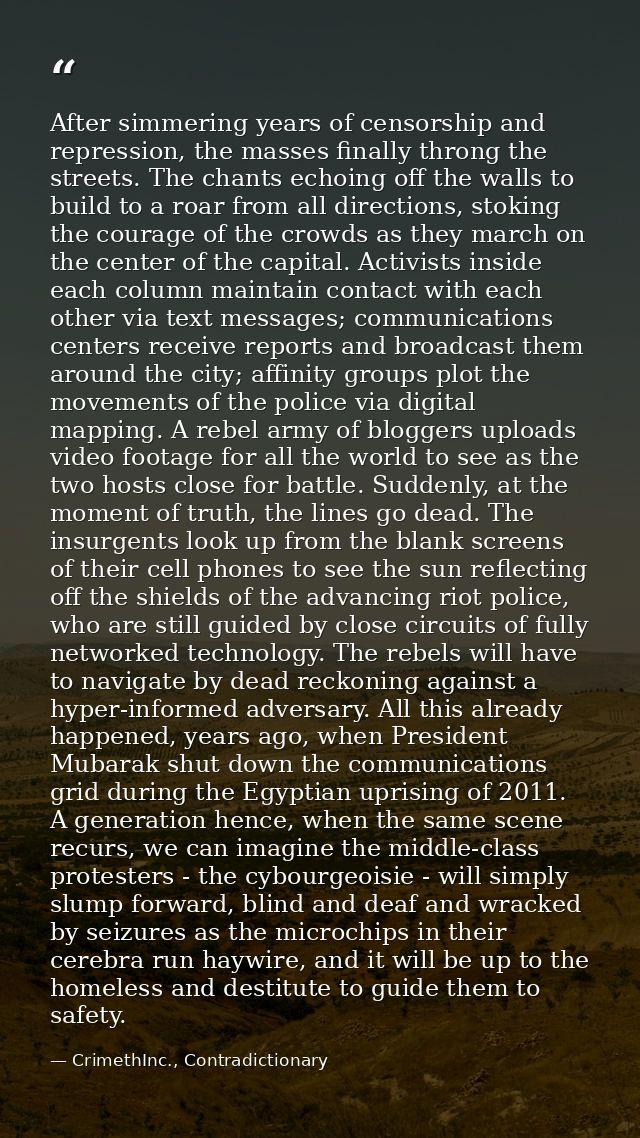 "

After simmering years of censorship and repression, the masses finally throng the streets. The chants echoing off the walls to build to a roar from all directions, stoking the courage of the crowds as they march on the center of the capital. Activists inside each column maintain contact with each other via text messages; communications centers receive reports and broadcast them around the city; affinity groups plot the movements of the police via digital mapping. A rebel army of bloggers uploads video footage for all the world to see as the two hosts close for battle. Suddenly, at the moment of truth, the lines go dead. The insurgents look up from the blank screens of their cell phones to see the sun reflecting off the shields of the advancing riot police, who are still guided by close circuits of fully networked technology. The rebels will have to navigate by dead reckoning against a hyper-informed adversary. All this already happened, years ago, when President Mubarak shut down the communications grid during the Egyptian uprising of 2011. A generation hence, when the same scene recurs, we can imagine the middle-class protesters - the cybourgeoisie - will simply slump forward, blind and deaf and wracked by seizures as the microchips in their cerebra run haywire, and it will be up to the homeless and destitute to guide them to safety.

— CrimethInc., Contradictionary